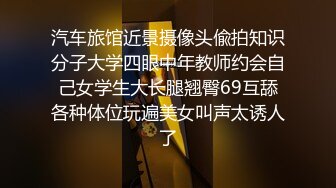 汽车旅馆近景摄像头偷拍知识分子大学四眼中年教师约会自己女学生大长腿翘臀69互舔各种体位玩遍美女叫声太诱人了